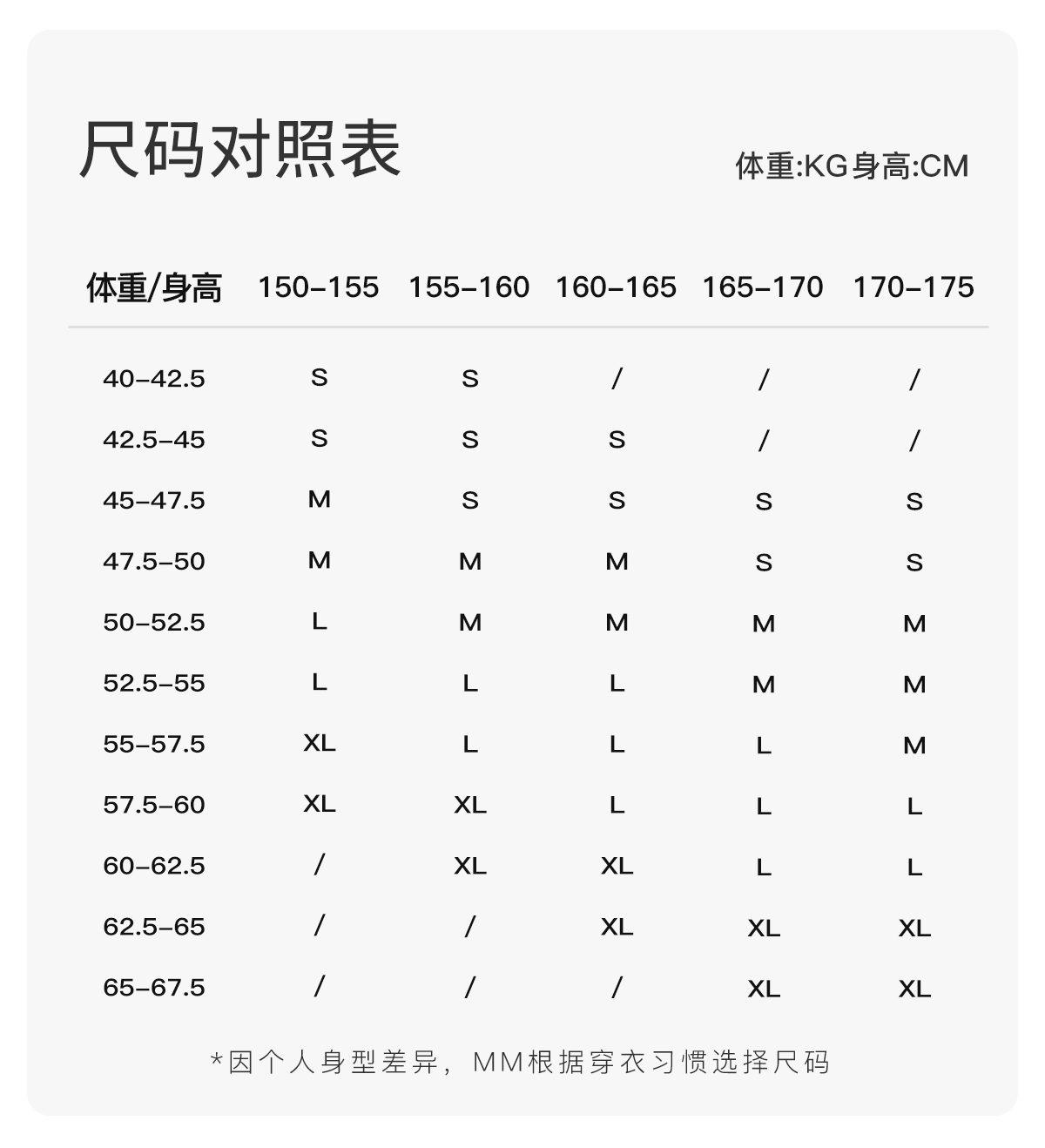 尺码对照表

体重:KG身高:CM

| 体重/身高 | 150-155 | 155-160 | 160-165 | 165-170 | 170-175 |
|---|---|---|---|---|---|
| 40-42.5 | S | S | / | / | / |
| 42.5-45 | S | S | S | / | / |
| 45-47.5 | M | S | S | S | S |
| 47.5-50 | M | M | M | S | S |
| 50-52.5 | L | M | M | M | M |
| 52.5-55 | L | L | L | M | M |
| 55-57.5 | XL | L | L | L | M |
| 57.5-60 | XL | XL | L | L | L |
| 60-62.5 | / | XL | XL | L | L |
| 62.5-65 | / | / | XL | XL | XL |
| 65-67.5 | / | / | / | XL | XL |

*因个人身型差异，MM根据穿衣习惯选择尺码